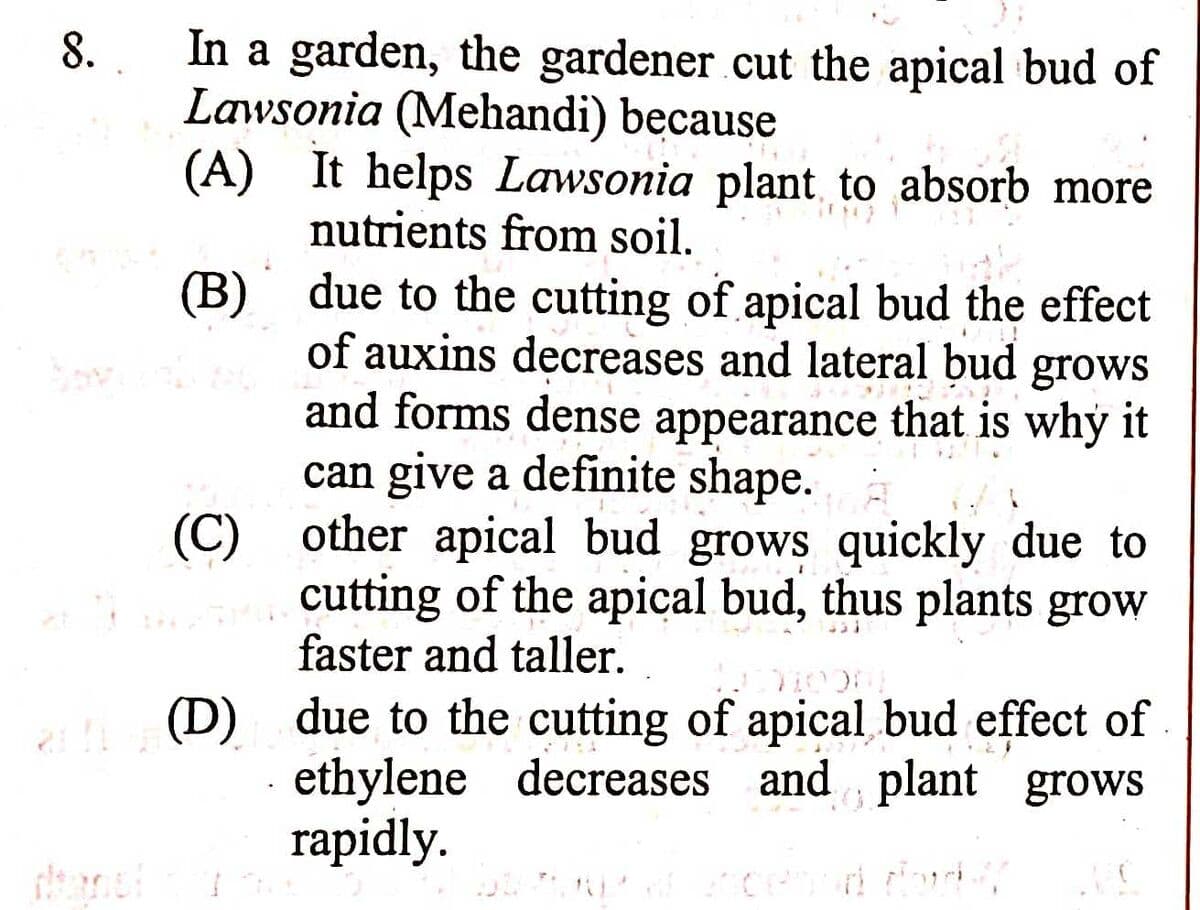 8. In a garden, the gardener cut the apical bud of Lawsonia (Mehandi) because

(A) It helps Lawsonia plant to absorb more nutrients from soil.

(B) due to the cutting of apical bud the effect of auxins decreases and lateral bud grows and forms dense appearance that is why it can give a definite shape.

(C) other apical bud grows quickly due to cutting of the apical bud, thus plants grow faster and taller.

(D) due to the cutting of apical bud effect of ethylene decreases and plant grows rapidly.